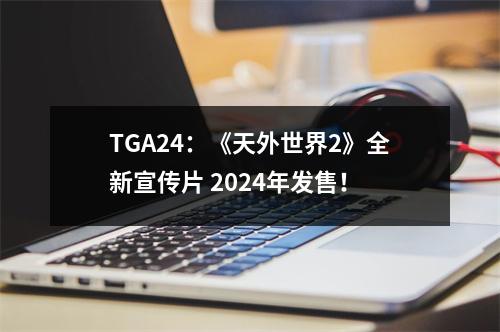 TGA24：《天外世界2》全新宣传片 2024年发售！